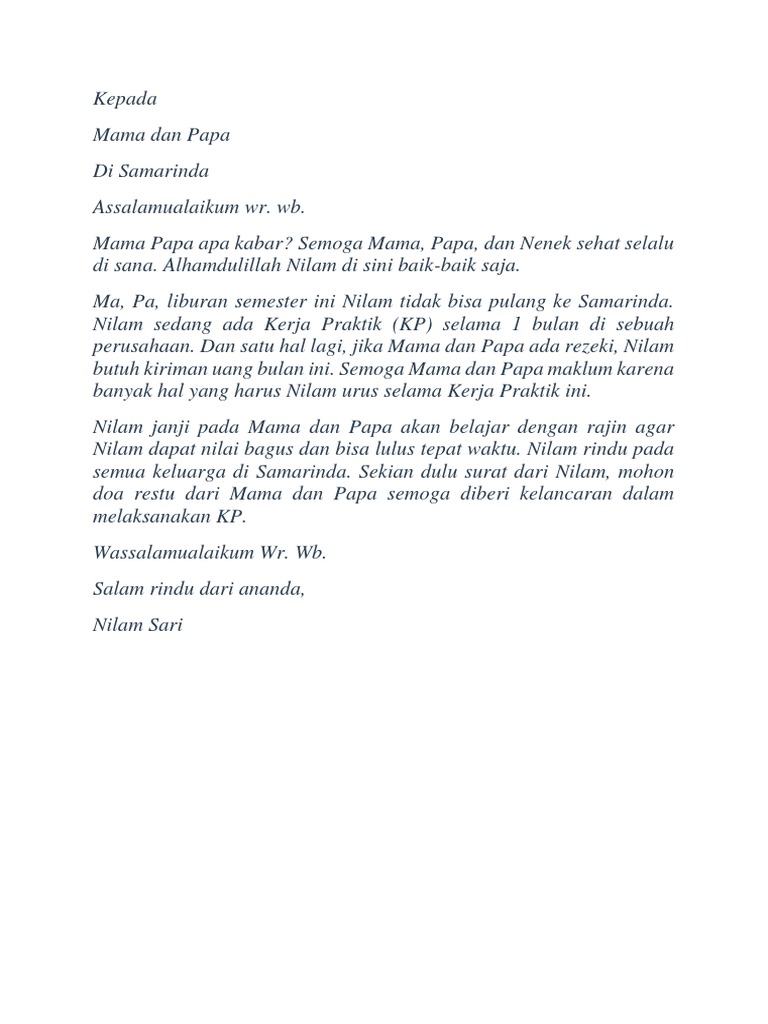 Kepada

Mama dan Papa

Di Samarinda

Assalamualaikum wr. wb.

Mama Papa apa kabar? Semoga Mama, Papa, dan Nenek sehat selalu di sana. Alhamdulillah Nilam di sini baik-baik saja.

Ma, Pa, liburan semester ini Nilam tidak bisa pulang ke Samarinda. Nilam sedang ada Kerja Praktik (KP) selama 1 bulan di sebuah perusahaan. Dan satu hal lagi, jika Mama dan Papa ada rezeki, Nilam butuh kiriman uang bulan ini. Semoga Mama dan Papa maklum karena banyak hal yang harus Nilam urus selama Kerja Praktik ini.

Nilam janji pada Mama dan Papa akan belajar dengan rajin agar Nilam dapat nilai bagus dan bisa lulus tepat waktu. Nilam rindu pada semua keluarga di Samarinda. Sekian dulu surat dari Nilam, mohon doa restu dari Mama dan Papa semoga diberi kelancaran dalam melaksanakan KP.

Wassalamualaikum Wr. Wb.

Salam rindu dari ananda,

Nilam Sari